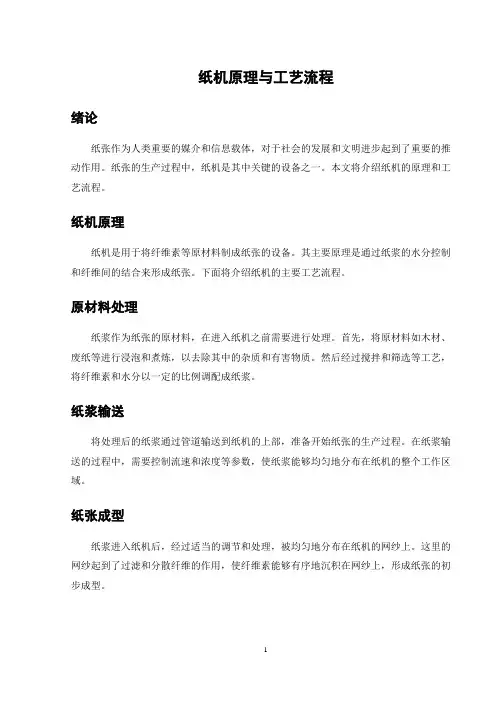 纸机原理与工艺流程

绪论

纸张作为人类重要的媒介和信息载体，对于社会的发展和文明进步起到了重要的推动作用。纸张的生产过程中，纸机是其中关键的设备之一。本文将介绍纸机的原理和工艺流程。

纸机原理

纸机是用于将纤维素等原材料制成纸张的设备。其主要原理是通过纸浆的水分控制和纤维间的结合来形成纸张。下面将介绍纸机的主要工艺流程。

原材料处理

纸浆作为纸张的原材料，在进入纸机之前需要进行处理。首先，将原材料如木材、废纸等进行浸泡和煮炼，以去除其中的杂质和有害物质。然后经过搅拌和筛选等工艺，将纤维素和水分以一定的比例调配成纸浆。

纸浆输送

将处理后的纸浆通过管道输送到纸机的上部，准备开始纸张的生产过程。在纸浆输送的过程中，需要控制流速和浓度等参数，使纸浆能够均匀地分布在纸机的整个工作区域。

纸张成型

纸浆进入纸机后，经过适当的调节和处理，被均匀地分布在纸机的网纱上。这里的网纱起到了过滤和分散纤维的作用，使纤维素能够有序地沉积在网纱上，形成纸张的初步成型。

1